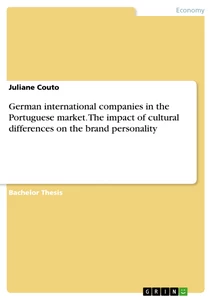 Economy

Juliane Couto

German international companies in the Portuguese market. The impact of cultural differences on the brand personality

Bachelor Thesis

GRIN